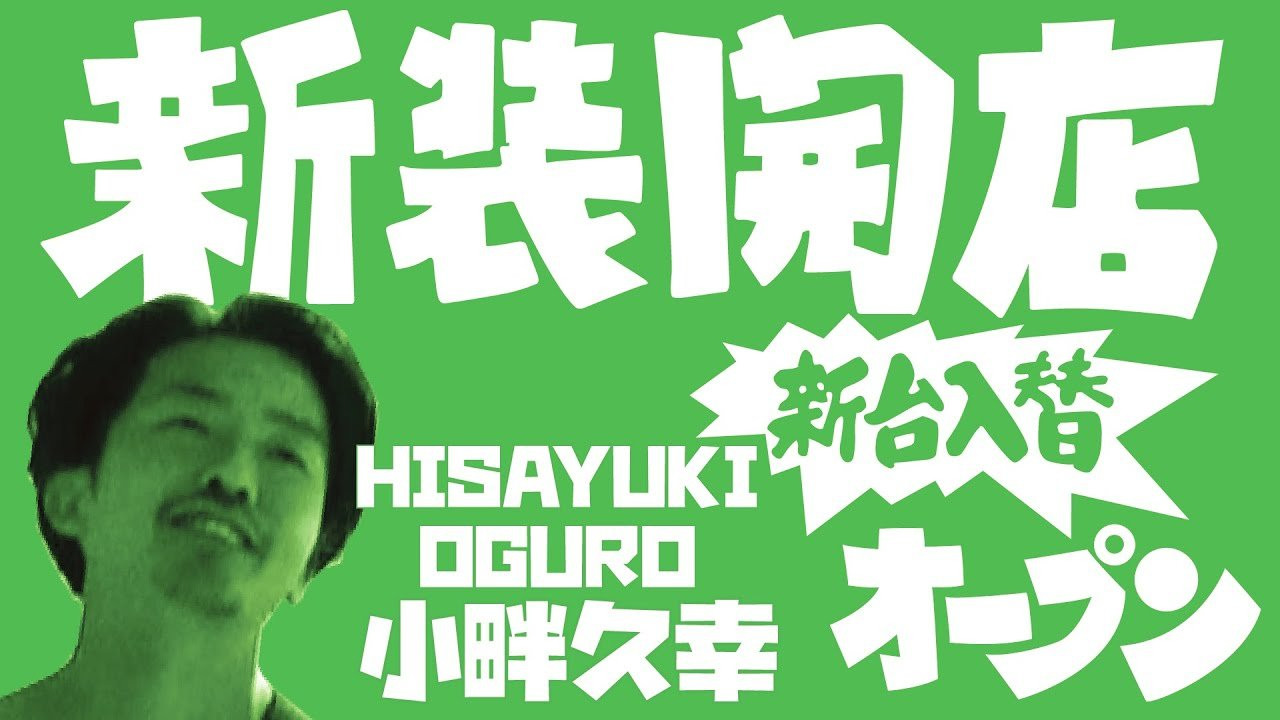 新装開店

新台入替

HISAYUKI
OGURO
小畔久幸

オープン